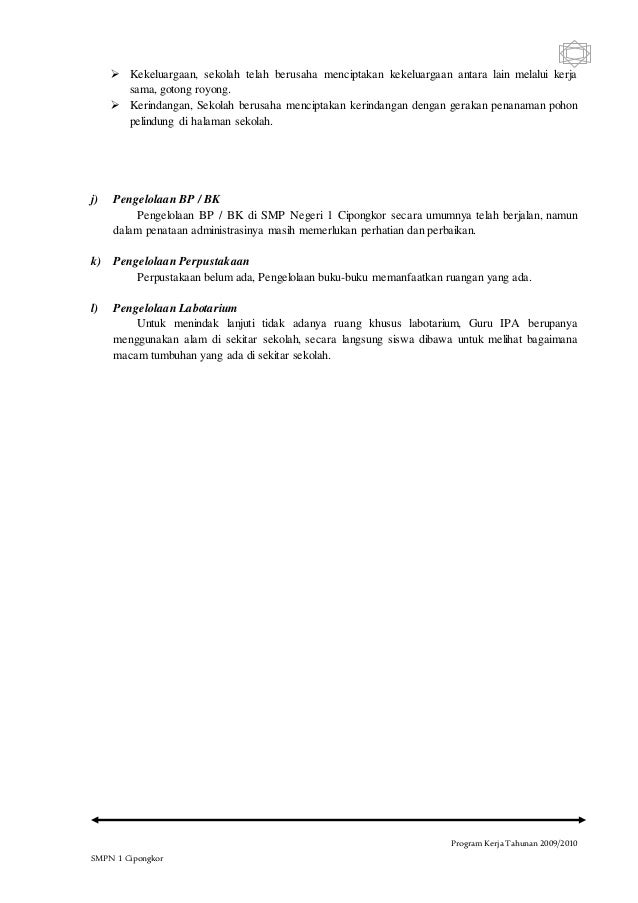 ➢ Kekeluargaan, sekolah telah berusaha menciptakan kekeluargaan antara lain melalui kerja sama, gotong royong.
➢ Kerindangan, Sekolah berusaha menciptakan kerindangan dengan gerakan penanaman pohon pelindung di halaman sekolah.

j) Pengelolaan BP / BK
Pengelolaan BP / BK di SMP Negeri 1 Cipongkor secara umumnya telah berjalan, namun dalam penataan administrasinya masih memerlukan perhatian dan perbaikan.

k) Pengelolaan Perpustakaan
Perpustakaan belum ada, Pengelolaan buku-buku memanfaatkan ruangan yang ada.

l) Pengelolaan Labotarium
Untuk menindak lanjuti tidak adanya ruang khusus labotarium, Guru IPA berupanya menggunakan alam di sekitar sekolah, secara langsung siswa dibawa untuk melihat bagaimana macam tumbuhan yang ada di sekitar sekolah.

Program Kerja Tahunan 2009/2010

SMPN 1 Cipongkor